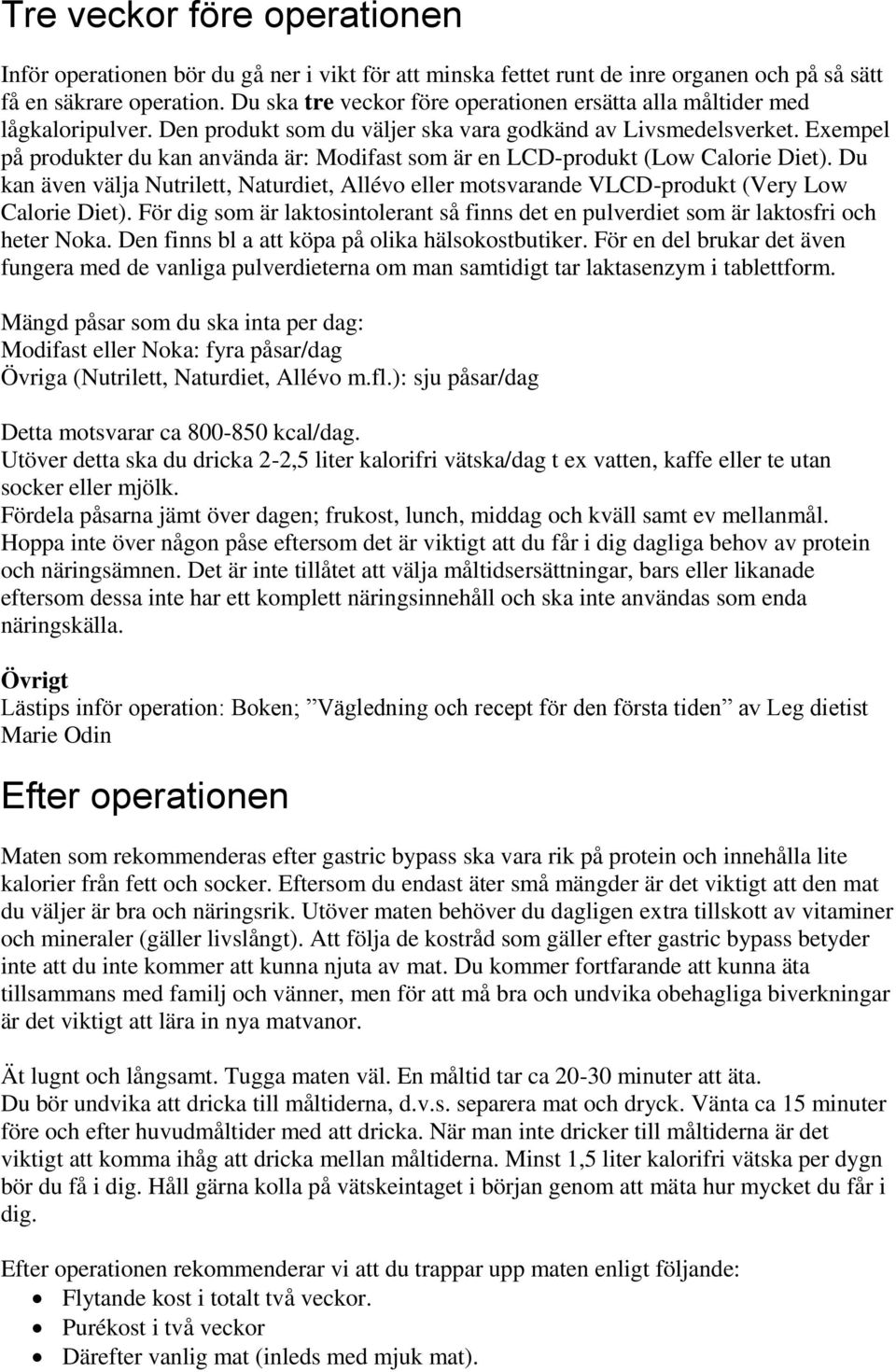 Tre veckor före operationen

Inför operationen bör du gå ner i vikt för att minska fettet runt de inre organen och på så sätt få en säkrare operation. Du ska tre veckor före operationen ersätta alla måltider med lågkaloripulver. Den produkt som du väljer ska vara godkänd av Livsmedelsverket. Exempel på produkter du kan använda är: Modifast som är en LCD-produkt (Low Calorie Diet). Du kan även välja Nutrilett, Naturdiet, Allévo eller motsvarande VLCD-produkt (Very Low Calorie Diet). För dig som är laktosintolerant så finns det en pulverdiet som är laktosfri och heter Noka. Den finns bl a att köpa på olika hälsokostbutiker. För en del brukar det även fungera med de vanliga pulverdieterna om man samtidigt tar laktasenzym i tablettform.

Mängd påsar som du ska inta per dag:
Modifast eller Noka: fyra påsar/dag
Övriga (Nutrilett, Naturdiet, Allévo m.fl.): sju påsar/dag

Detta motsvarar ca 800-850 kcal/dag.
Utöver detta ska du dricka 2-2,5 liter kalorifri vätska/dag t ex vatten, kaffe eller te utan socker eller mjölk.
Fördela påsarna jämt över dagen; frukost, lunch, middag och kväll samt ev mellanmål. Hoppa inte över någon påse eftersom det är viktigt att du får i dig dagliga behov av protein och näringsämnen. Det är inte tillåtet att välja måltidsersättningar, bars eller likanade eftersom dessa inte har ett komplett näringsinnehåll och ska inte användas som enda näringskälla.

Övrigt
Lästips inför operation: Boken; ”Vägledning och recept för den första tiden” av Leg dietist Marie Odin

Efter operationen

Maten som rekommenderas efter gastric bypass ska vara rik på protein och innehålla lite kalorier från fett och socker. Eftersom du endast äter små mängder är det viktigt att den mat du väljer är bra och näringsrik. Utöver maten behöver du dagligen extra tillskott av vitaminer och mineraler (gäller livslångt). Att följa de kostråd som gäller efter gastric bypass betyder inte att du inte kommer att kunna njuta av mat. Du kommer fortfarande att kunna äta tillsammans med familj och vänner, men för att må bra och undvika obehagliga biverkningar är det viktigt att lära in nya matvanor.

Ät lugnt och långsamt. Tugga maten väl. En måltid tar ca 20-30 minuter att äta.
Du bör undvika att dricka till måltiderna, d.v.s. separera mat och dryck. Vänta ca 15 minuter före och efter huvudmåltider med att dricka. När man inte dricker till måltiderna är det viktigt att komma ihåg att dricka mellan måltiderna. Minst 1,5 liter kalorifri vätska per dygn bör du få i dig. Håll gärna kolla på vätskeintaget i början genom att mäta hur mycket du får i dig.

Efter operationen rekommenderar vi att du trappar upp maten enligt följande:
• Flytande kost i totalt två veckor.
• Purékost i två veckor
• Därefter vanlig mat (inleds med mjuk mat).